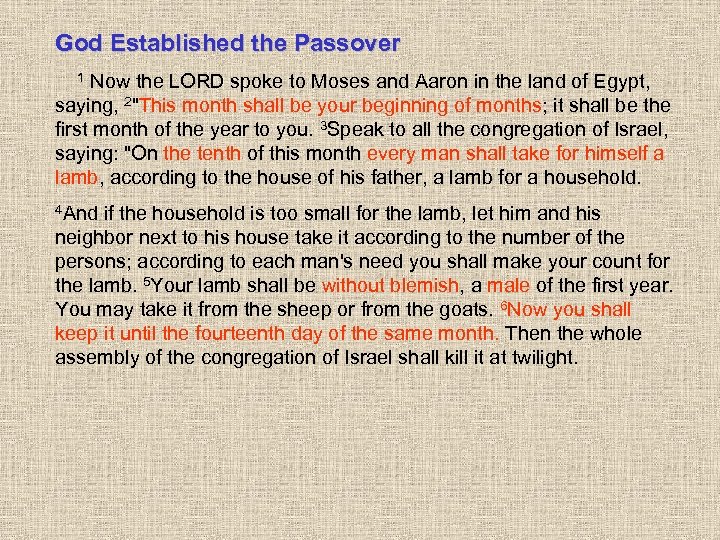 God Established the Passover

$^1$ Now the LORD spoke to Moses and Aaron in the land of Egypt, saying, $^2$"This month shall be your beginning of months; it shall be the first month of the year to you. $^3$Speak to all the congregation of Israel, saying: "On the tenth of this month every man shall take for himself a lamb, according to the house of his father, a lamb for a household.

$^4$And if the household is too small for the lamb, let him and his neighbor next to his house take it according to the number of the persons; according to each man's need you shall make your count for the lamb. $^5$Your lamb shall be without blemish, a male of the first year. You may take it from the sheep or from the goats. $^6$Now you shall keep it until the fourteenth day of the same month. Then the whole assembly of the congregation of Israel shall kill it at twilight.